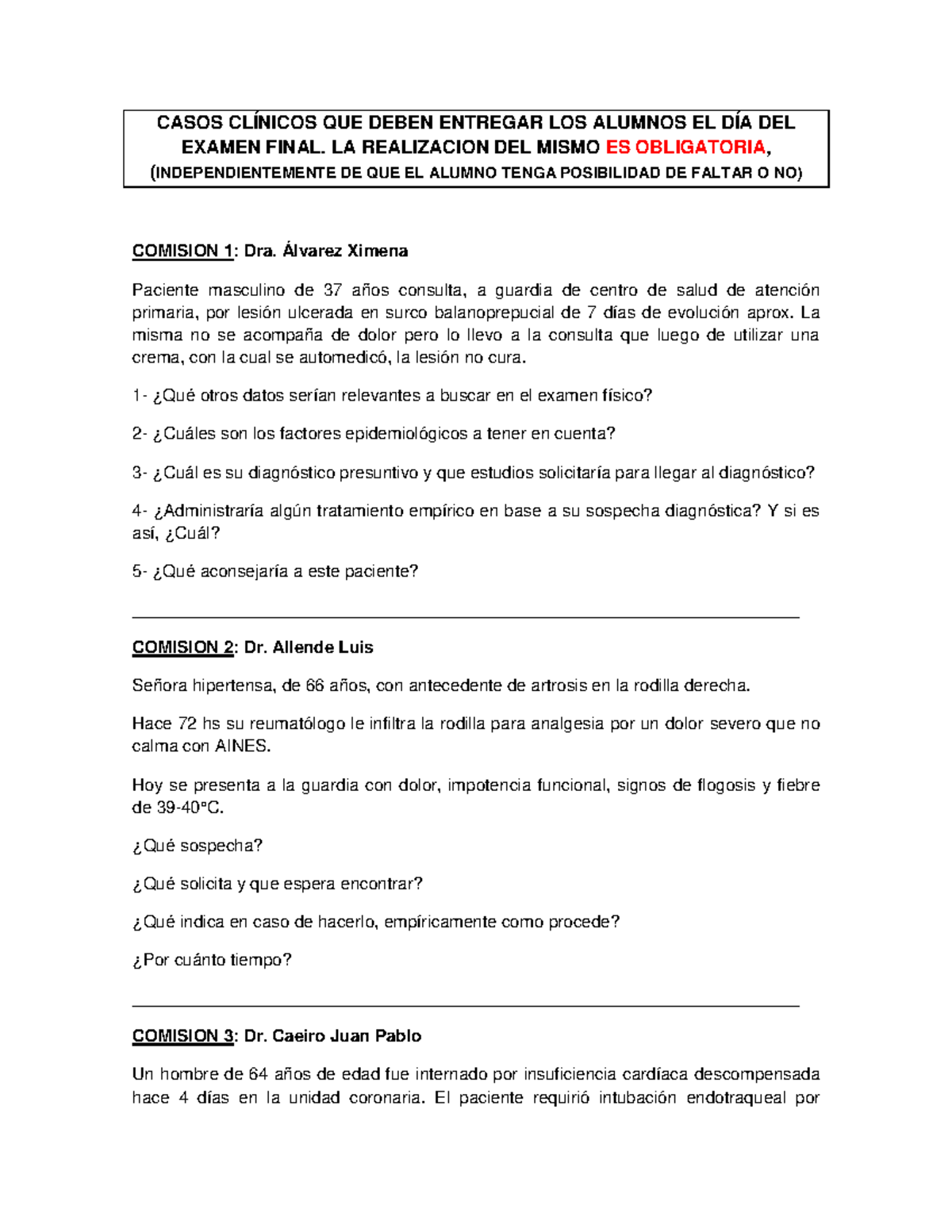 CASOS CLÍNICOS QUE DEBEN ENTREGAR LOS ALUMNOS EL DÍA DEL EXAMEN FINAL. LA REALIZACION DEL MISMO ES OBLIGATORIA, (INDEPENDIENTEMENTE DE QUE EL ALUMNO TENGA POSIBILIDAD DE FALTAR O NO)

COMISION 1: Dra. Álvarez Ximena

Paciente masculino de 37 años consulta, a guardia de centro de salud de atención primaria, por lesión ulcerada en surco balanoprepucial de 7 días de evolución aprox. La misma no se acompaña de dolor pero lo llevo a la consulta que luego de utilizar una crema, con la cual se automedicó, la lesión no cura.

1- ¿Qué otros datos serían relevantes a buscar en el examen físico?

2- ¿Cuáles son los factores epidemiológicos a tener en cuenta?

3- ¿Cuál es su diagnóstico presuntivo y que estudios solicitaría para llegar al diagnóstico?

4- ¿Administraría algún tratamiento empírico en base a su sospecha diagnóstica? Y si es así, ¿Cuál?

5- ¿Qué aconsejaría a este paciente?

COMISION 2: Dr. Allende Luis

Señora hipertensa, de 66 años, con antecedente de artrosis en la rodilla derecha.

Hace 72 hs su reumatólogo le infiltra la rodilla para analgesia por un dolor severo que no calma con AINES.

Hoy se presenta a la guardia con dolor, impotencia funcional, signos de flogosis y fiebre de 39-40°C.

¿Qué sospecha?

¿Qué solicita y que espera encontrar?

¿Qué indica en caso de hacerlo, empíricamente como procede?

¿Por cuánto tiempo?

COMISION 3: Dr. Caeiro Juan Pablo

Un hombre de 64 años de edad fue internado por insuficiencia cardíaca descompensada hace 4 días en la unidad coronaria. El paciente requirió intubación endotraqueal por